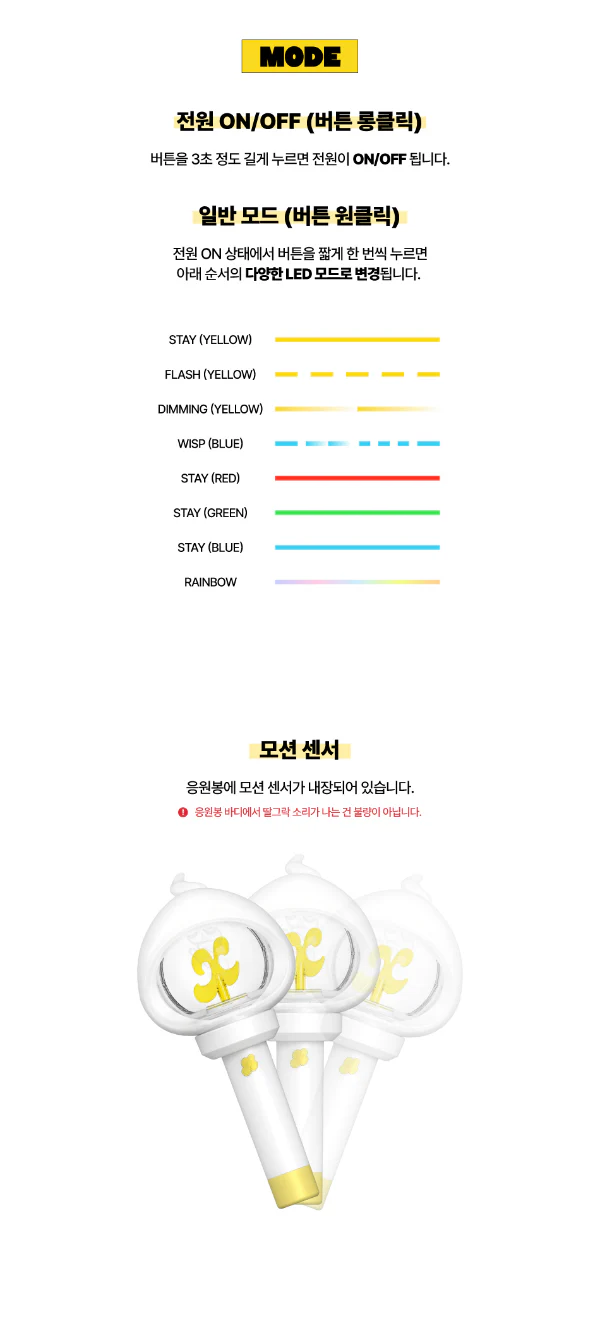 MODE

전원 ON/OFF (버튼 롱클릭)

버튼을 3초 정도 길게 누르면 전원이 ON/OFF 됩니다.

일반 모드 (버튼 원클릭)

전원 ON 상태에서 버튼을 짧게 한 번씩 누르면
아래 순서의 다양한 LED 모드로 변경됩니다.

STAY (YELLOW)
FLASH (YELLOW)
DIMMING (YELLOW)
WISP (BLUE)
STAY (RED)
STAY (GREEN)
STAY (BLUE)
RAINBOW

모션 센서

응원봉에 모션 센서가 내장되어 있습니다.

응원봉 바디에서 딸그락 소리가 나는 건 불량이 아닙니다.